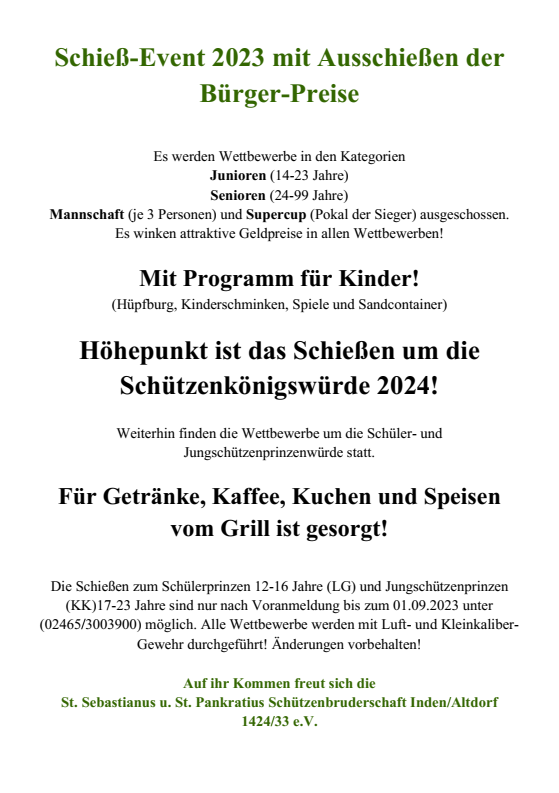 Schieß-Event 2023 mit Ausschießen der Bürger-Preise

Es werden Wettbewerbe in den Kategorien
Junioren (14-23 Jahre)
Senioren (24-99 Jahre)
Mannschaft (je 3 Personen) und Supercup (Pokal der Sieger) ausgeschossen.
Es winken attraktive Geldpreise in allen Wettbewerben!

Mit Programm für Kinder!
(Hüpfburg, Kinderschminken, Spiele und Sandcontainer)

Höhepunkt ist das Schießen um die Schützenkönigswürde 2024!

Weiterhin finden die Wettbewerbe um die Schüler- und Jungschützenprinzenwürde statt.

Für Getränke, Kaffee, Kuchen und Speisen vom Grill ist gesorgt!

Die Schießen zum Schülerprinzen 12-16 Jahre (LG) und Jungschützenprinzen (KK)17-23 Jahre sind nur nach Voranmeldung bis zum 01.09.2023 unter (02465/3003900) möglich. Alle Wettbewerbe werden mit Luft- und Kleinkaliber-Gewehr durchgeführt! Änderungen vorbehalten!

Auf ihr Kommen freut sich die
St. Sebastianus u. St. Pankratius Schützenbruderschaft Inden/Altdorf 1424/33 e.V.